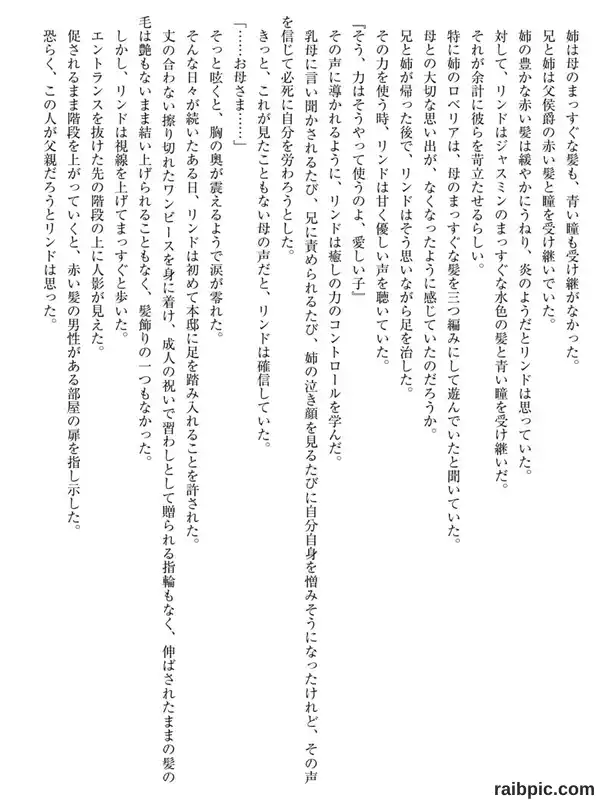 姉は母のまっすぐな髪も、青い瞳も受け継がなかった。
兄と姉は父侯爵の赤い髪と瞳を受け継いでいた。
姉の豊かな赤い髪は緩やかにうねり、炎のようだとリンドは思っていた。
対して、リンドはジャスミンのまっすぐな水色の髪と青い瞳を受け継いだ。
それが余計に彼らを苛立たせるらしい。
特に姉のロベリアは、母のまっすぐな髪を三つ編みにして遊んでいたと聞いていた。
母との大切な思い出が、なくなったように感じていたのだろうか。
兄と姉が帰った後で、リンドはそう思いながら足を治した。
その力を使う時、リンドは甘く優しい声を聴いていた。
『そう、力はそうやって使うのよ、愛しい子』
その声に導かれるように、リンドは癒しの力のコントロールを学んだ。
乳母に言い聞かされるたび、兄に責められるたび、姉の泣き顔を見るたびに自分自身を憎みそうになったけれど、その声を信じて必死に自分を労わろうとした。
きっと、これが見たこともない母の声だと、リンドは確信していた。
「……お母さま……」
そっと呟くと、胸の奥が震えるようで涙が零れた。
そんな日々が続いたある日、リンドは初めて本邸に足を踏み入れることを許された。
丈の合わない擦り切れたワンピースを身に着け、成人の祝いで習わしとして贈られる指輪もなく、伸ばされたままの髪の毛は艶もないまま結い上げられることもなく、髪飾りの一つもなかった。
しかし、リンドは視線を上げてまっすぐと歩いた。
エントランスを抜けた先の階段の上に人影が見えた。
促されるまま階段を上がっていくと、赤い髪の男性がある部屋の扉を指し示した。
恐らく、この人が父親だろうとリンドは思った。

raibpic.com